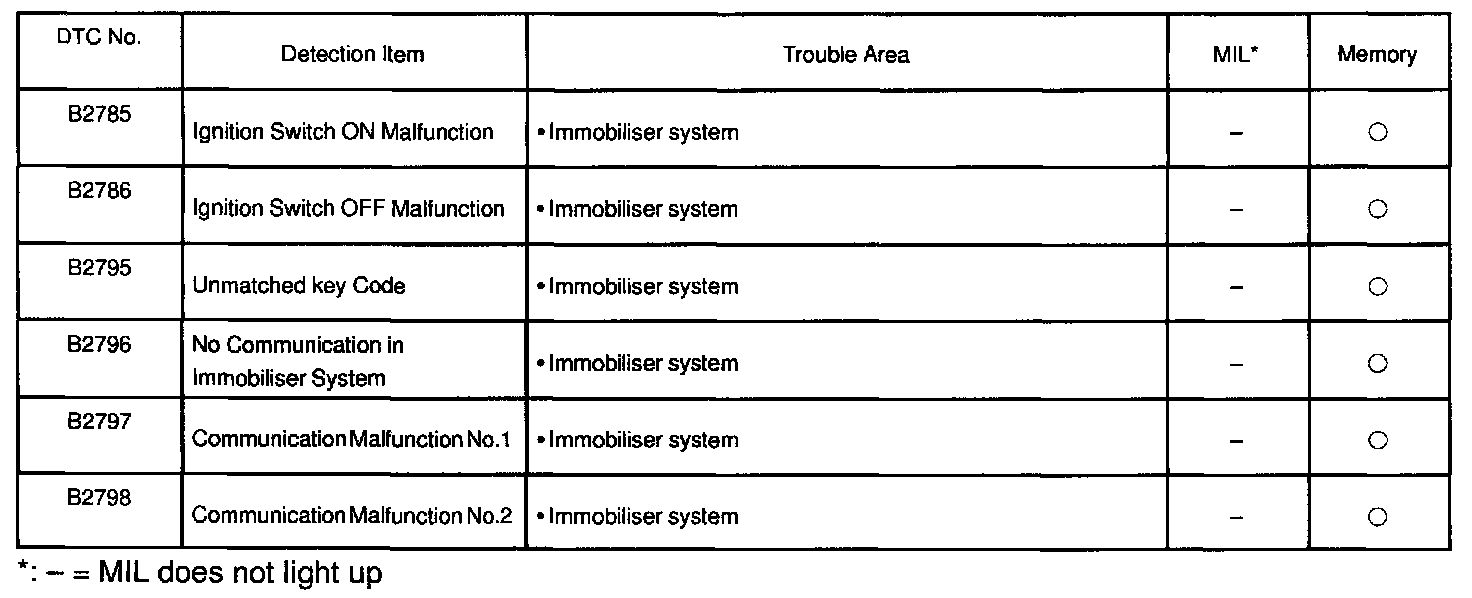 | DTC No. | Detection Item | Trouble Area | MIL* | Memory |
|---|---|---|---|---|
| B2785 | Ignition Switch ON Malfunction | • Immobiliser system | – | ○ |
| B2786 | Ignition Switch OFF Malfunction | • Immobiliser system | – | ○ |
| B2795 | Unmatched key Code | • Immobiliser system | – | ○ |
| B2796 | No Communication in Immobiliser System | • Immobiliser system | – | ○ |
| B2797 | Communication Malfunction No.1 | • Immobiliser system | – | ○ |
| B2798 | Communication Malfunction No.2 | • Immobiliser system | – | ○ |

*: – = MIL does not light up